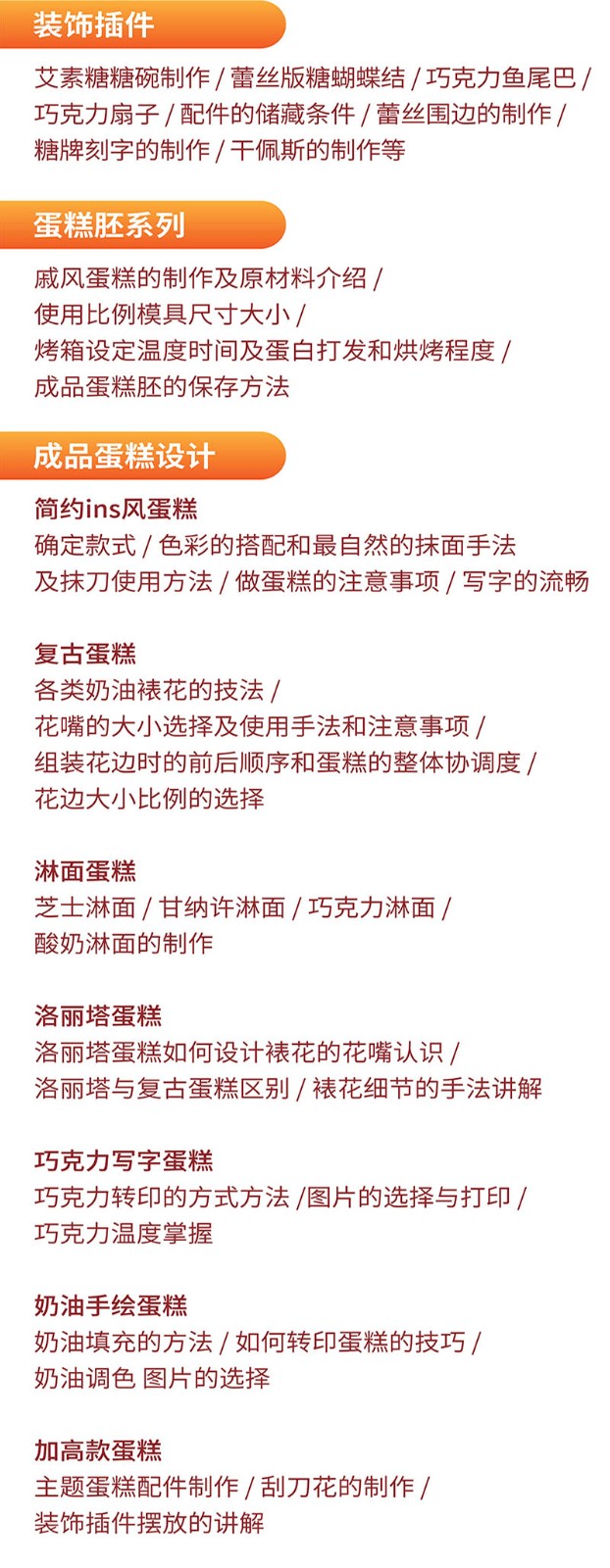 装饰插件

艾素糖糖碗制作 / 蕾丝版糖蝴蝶结 / 巧克力鱼尾巴 / 巧克力扇子 / 配件的储藏条件 / 蕾丝围边的制作 / 糖牌刻字的制作 / 干佩斯的制作等

蛋糕胚系列

戚风蛋糕的制作及原材料介绍 / 使用比例模具尺寸大小 / 烤箱设定温度时间及蛋白打发和烘烤程度 / 成品蛋糕胚的保存方法

成品蛋糕设计

简约ins风蛋糕
确定款式 / 色彩的搭配和最自然的抹面手法及抹刀使用方法 / 做蛋糕的注意事项 / 写字的流畅

复古蛋糕
各类奶油裱花的技法 / 花嘴的大小选择及使用手法和注意事项 / 组装花边时的前后顺序和蛋糕的整体协调度 / 花边大小比例的选择

淋面蛋糕
芝士淋面 / 甘纳许淋面 / 巧克力淋面 / 酸奶淋面的制作

洛丽塔蛋糕
洛丽塔蛋糕如何设计裱花的花嘴认识 / 洛丽塔与复古蛋糕区别 / 裱花细节的手法讲解

巧克力写字蛋糕
巧克力转印的方式方法 /图片的选择与打印 / 巧克力温度掌握

奶油手绘蛋糕
奶油填充的方法 / 如何转印蛋糕的技巧 / 奶油调色 图片的选择

加高款蛋糕
主题蛋糕配件制作 / 刮刀花的制作 / 装饰插件摆放的讲解